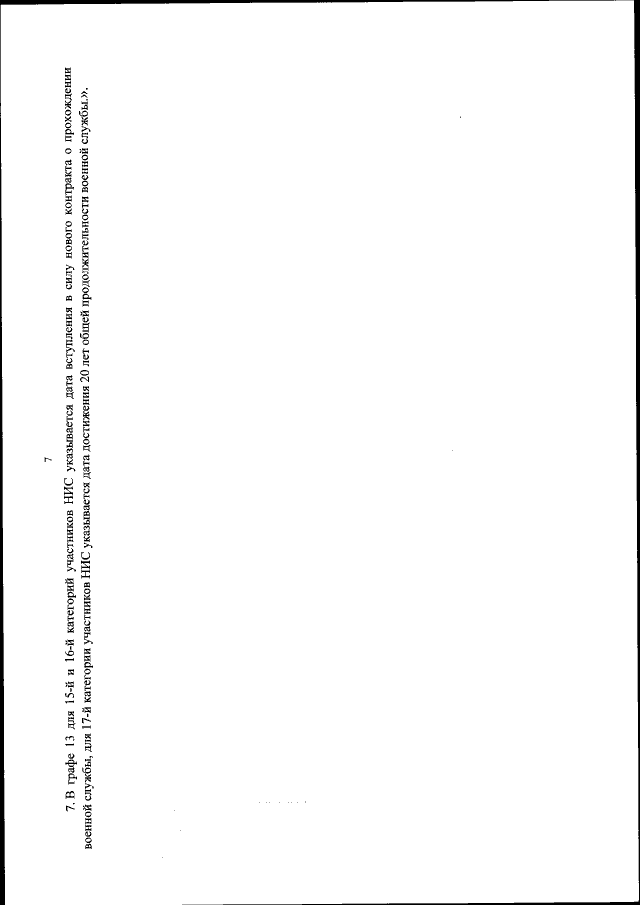 7

7. В графе 13 для 15-й и 16-й категорий участников НИС указывается дата вступления в силу нового контракта о прохождении военной службы, для 17-й категории участников НИС указывается дата достижения 20 лет общей продолжительности военной службы.».